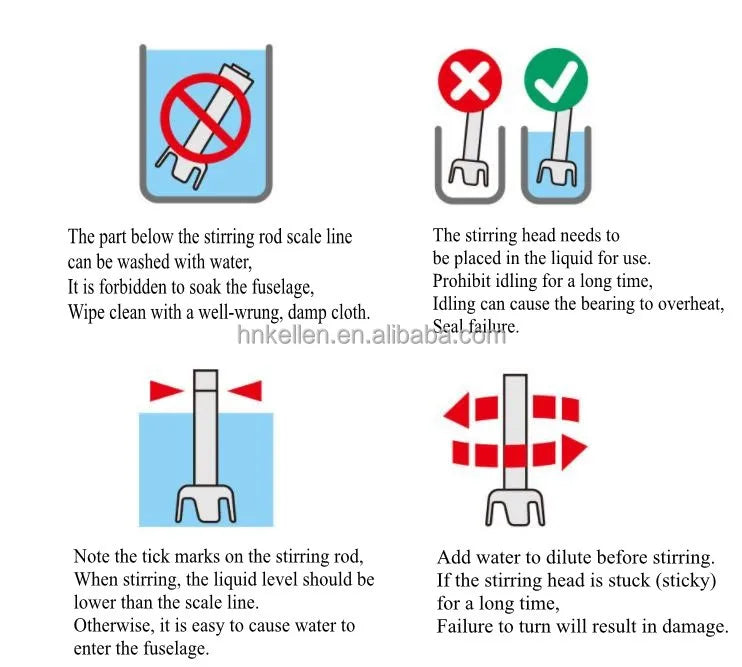 The part below the stirring rod scale line can be washed with water,
It is forbidden to soak the fuselage,
Wipe clean with a well-wrung, damp cloth.

The stirring head needs to be placed in the liquid for use.
Prohibit idling for a long time,
Idling can cause the bearing to overheat,
Seal failure.

hnkellen.en.alibaba.com

Note the tick marks on the stirring rod,
When stirring, the liquid level should be lower than the scale line.
Otherwise, it is easy to cause water to enter the fuselage.

Add water to dilute before stirring.
If the stirring head is stuck (sticky) for a long time,
Failure to turn will result in damage.